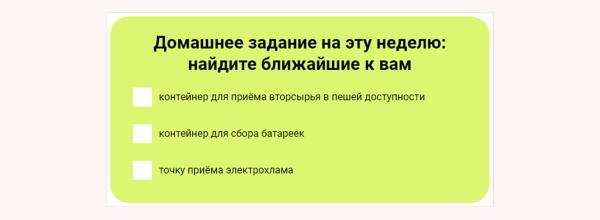 Домашнее задание на эту неделю: найдите ближайшие к вам

контейнер для приёма вторсырья в пешей доступности

контейнер для сбора батареек

точку приёма электрохлама